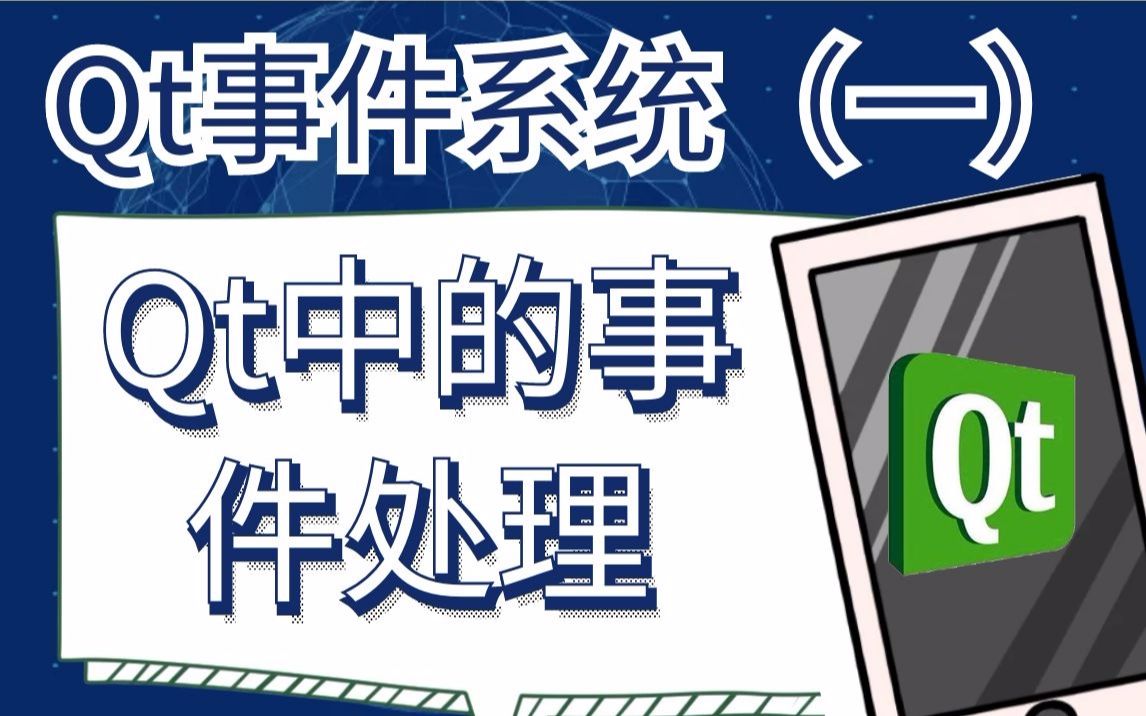 Qt事件系统（一）

Qt中的事件处理

Qt